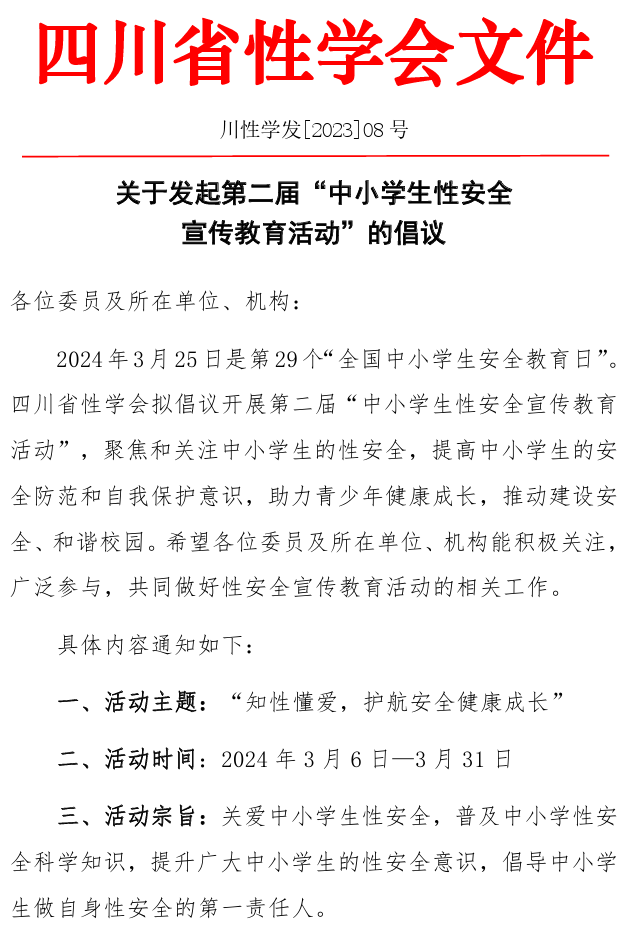 四川省性学会文件

川性学发[2023]08 号

关于发起第二届“中小学生性安全宣传教育活动”的倡议

各位委员及所在单位、机构：

2024 年 3 月 25 日是第 29 个“全国中小学生安全教育日”。四川省性学会拟倡议开展第二届“中小学生性安全宣传教育活动”，聚焦和关注中小学生的性安全，提高中小学生的安全防范和自我保护意识，助力青少年健康成长，推动建设安全、和谐校园。希望各位委员及所在单位、机构能积极关注，广泛参与，共同做好性安全宣传教育活动的相关工作。

具体内容通知如下：

一、活动主题：“知性懂爱，护航安全健康成长”

二、活动时间：2024 年 3 月 6 日—3 月 31 日

三、活动宗旨：关爱中小学生性安全，普及中小学性安全科学知识，提升广大中小学生的性安全意识，倡导中小学生做自身性安全的第一责任人。